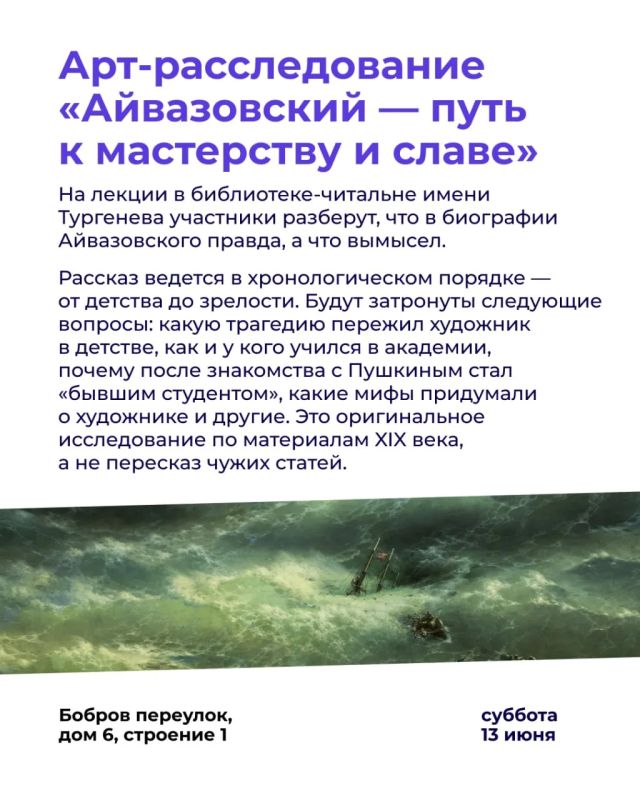 Арт-расследование «Айвазовский — путь к мастерству и славе»

На лекции в библиотеке-читальне имени Тургенева участники разберут, что в биографии Айвазовского правда, а что вымысел.

Рассказ ведется в хронологическом порядке — от детства до зрелости. Будут затронуты следующие вопросы: какую трагедию пережил художник в детстве, как и у кого учился в академии, почему после знакомства с Пушкиным стал «бывшим студентом», какие мифы придумали о художнике и другие. Это оригинальное исследование по материалам XIX века, а не пересказ чужих статей.

Бобров переулок, дом 6, строение 1

суббота 13 июня